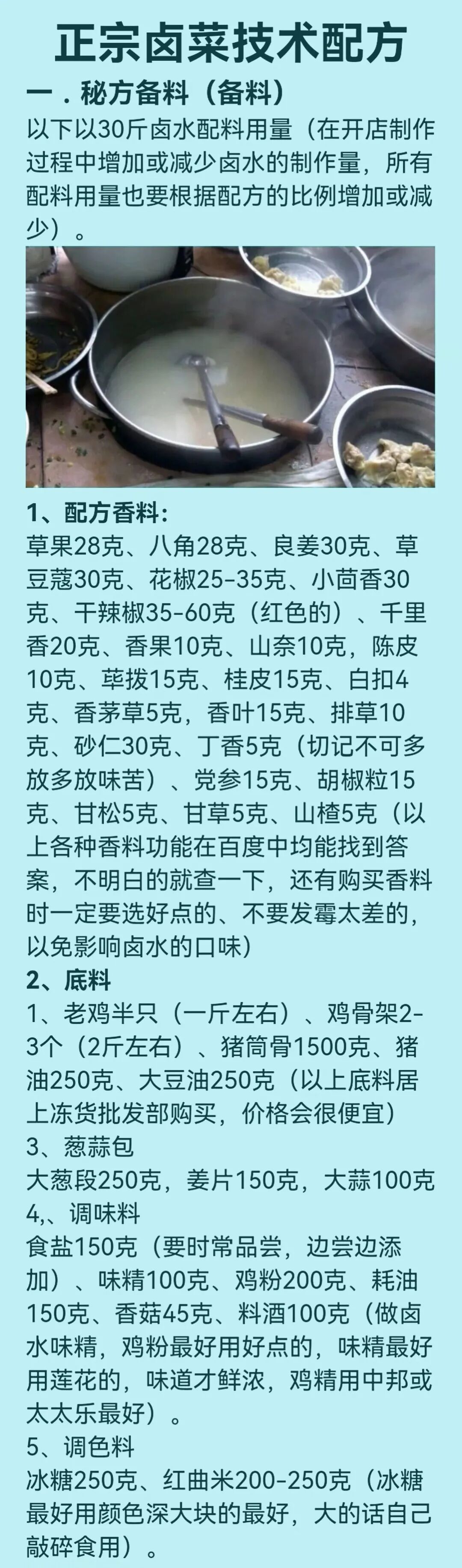 正宗卤菜技术配方

一．秘方备料（备料）

以下以30斤卤水配料用量（在开店制作过程中增加或减少卤水的制作量，所有配料用量也要根据配方的比例增加或减少）。

1、配方香料：

草果28克、八角28克、良姜30克、草豆蔻30克、花椒25-35克、小茴香30克、干辣椒35-60克（红色的）、千里香20克、香果10克、山奈10克，陈皮10克、荜拨15克、桂皮15克、白扣4克、香茅草5克，香叶15克、排草10克、砂仁30克、丁香5克（切记不可多放多放味苦）、党参15克、胡椒粒15克、甘松5克、甘草5克、山楂5克（以上各种香料功能在百度中均能找到答案，不明白的就查一下，还有购买香料时一定要选好点的、不要发霉太差的，以免影响卤水的口味）

2、底料

1、老鸡半只（一斤左右）、鸡骨架2-3个（2斤左右）、猪筒骨1500克、猪油250克、大豆油250克（以上底料居上冻货批发部购买，价格会很便宜）

3、葱蒜包

大葱段250克，姜片150克，大蒜100克

4,、调味料

食盐150克（要时常品尝，边尝边添加）、味精100克、鸡粉200克、耗油150克、香菇45克、料酒100克（做卤水味精，鸡粉最好用好点的，味精最好用莲花的，味道才鲜浓，鸡精用中邦或太太乐最好）。

5、调色料

冰糖250克、红曲米200-250克（冰糖最好用颜色深大块的最好，大的话自己敲碎食用）。